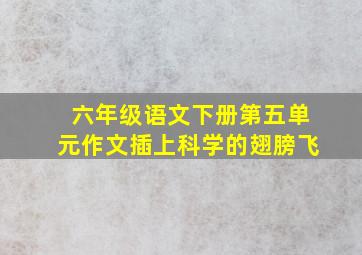 六年级语文下册第五单元作文插上科学的翅膀飞